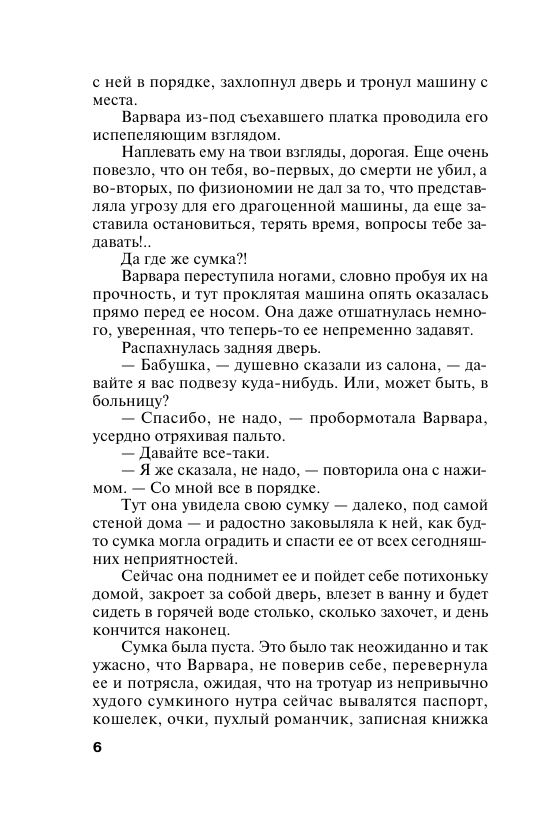 с ней в порядке, захлопнул дверь и тронул машину с места.

Варвара из-под съехавшего платка проводила его испепеляющим взглядом.

Наплевать ему на твои взгляды, дорогая. Еще очень повезло, что он тебя, во-первых, до смерти не убил, а во-вторых, по физиономии не дал за то, что представляла угрозу для его драгоценной машины, да еще заставила остановиться, терять время, вопросы тебе задавать!..

Да где же сумка?!

Варвара переступила ногами, словно пробуя их на прочность, и тут проклятая машина опять оказалась прямо перед ее носом. Она даже отшатнулась немного, уверенная, что теперь-то ее непременно задавят.

Распахнулась задняя дверь.

— Бабушка, — душевно сказали из салона, — давайте я вас подвезу куда-нибудь. Или, может быть, в больницу?

— Спасибо, не надо, — пробормотала Варвара, усердно отряхивая пальто.

— Давайте все-таки.

— Я же сказала, не надо, — повторила она с нажимом. — Со мной все в порядке.

Тут она увидела свою сумку — далеко, под самой стеной дома — и радостно заковыляла к ней, как будто сумка могла оградить и спасти ее от всех сегодняшних неприятностей.

Сейчас она поднимет ее и пойдет себе потихоньку домой, закроет за собой дверь, влезет в ванну и будет сидеть в горячей воде столько, сколько захочет, и день кончится наконец.

Сумка была пуста. Это было так неожиданно и так ужасно, что Варвара, не поверив себе, перевернула ее и потрясла, ожидая, что на тротуар из непривычно худого сумкиного нутра сейчас вывалятся паспорт, кошелек, очки, пухлый романчик, записная книжка

6